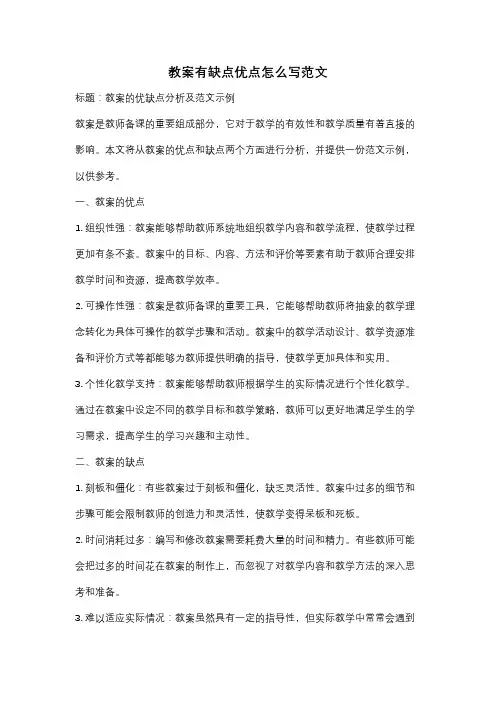 教案有缺点优点怎么写范文

标题：教案的优缺点分析及范文示例

教案是教师备课的重要组成部分，它对于教学的有效性和教学质量有着直接的影响。本文将从教案的优点和缺点两个方面进行分析，并提供一份范文示例，以供参考。

一、教案的优点

1. 组织性强：教案能够帮助教师系统地组织教学内容和教学流程，使教学过程更加有条不紊。教案中的目标、内容、方法和评价等要素有助于教师合理安排教学时间和资源，提高教学效率。

2. 可操作性强：教案是教师备课的重要工具，它能够帮助教师将抽象的教学理念转化为具体可操作的教学步骤和活动。教案中的教学活动设计、教学资源准备和评价方式等都能够为教师提供明确的指导，使教学更加具体和实用。

3. 个性化教学支持：教案能够帮助教师根据学生的实际情况进行个性化教学。通过在教案中设定不同的教学目标和教学策略，教师可以更好地满足学生的学习需求，提高学生的学习兴趣和主动性。

二、教案的缺点

1. 刻板和僵化：有些教案过于刻板和僵化，缺乏灵活性。教案中过多的细节和步骤可能会限制教师的创造力和灵活性，使教学变得呆板和死板。

2. 时间消耗过多：编写和修改教案需要耗费大量的时间和精力。有些教师可能会把过多的时间花在教案的制作上，而忽视了对教学内容和教学方法的深入思考和准备。

3. 难以适应实际情况：教案虽然具有一定的指导性，但实际教学中常常会遇到